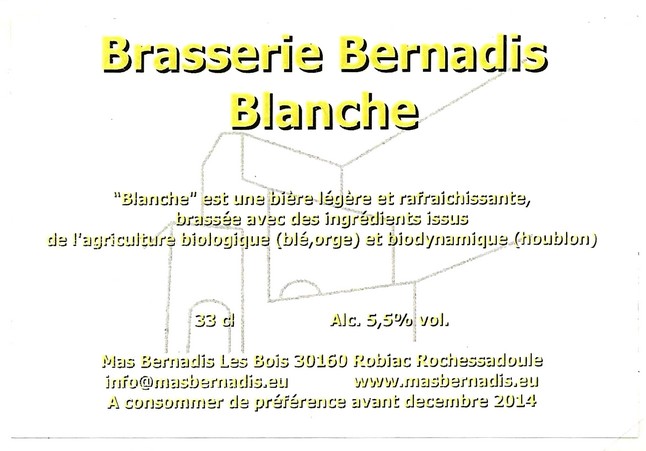 Brasserie Bernadis
Blanche

"Blanche" est une bière légère et rafraichissante, brassée avec des ingrédients issus de l'agriculture biologique (blé,orge) et biodynamique (houblon)

33 cl    Alc. 5,5% vol.

Mas Bernadis Les Bois 30160 Robiac Rochessadoule
info@masbernadis.eu    www.masbernadis.eu
A consommer de préférence avant decembre 2014